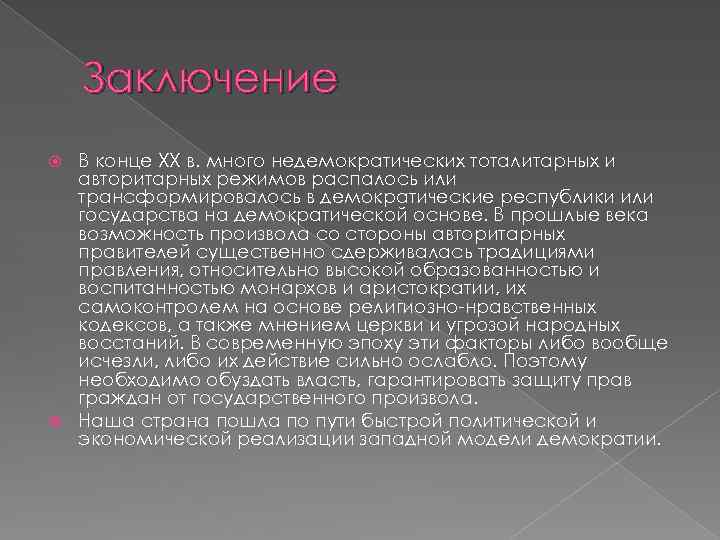 Заключение

В конце XX в. много недемократических тоталитарных и авторитарных режимов распалось или трансформировалось в демократические республики или государства на демократической основе. В прошлые века возможность произвола со стороны авторитарных правителей существенно сдерживалась традициями правления, относительно высокой образованностью и воспитанностью монархов и аристократии, их самоконтролем на основе религиозно-нравственных кодексов, а также мнением церкви и угрозой народных восстаний. В современную эпоху эти факторы либо вообще исчезли, либо их действие сильно ослабло. Поэтому необходимо обуздать власть, гарантировать защиту прав граждан от государственного произвола.

Наша страна пошла по пути быстрой политической и экономической реализации западной модели демократии.